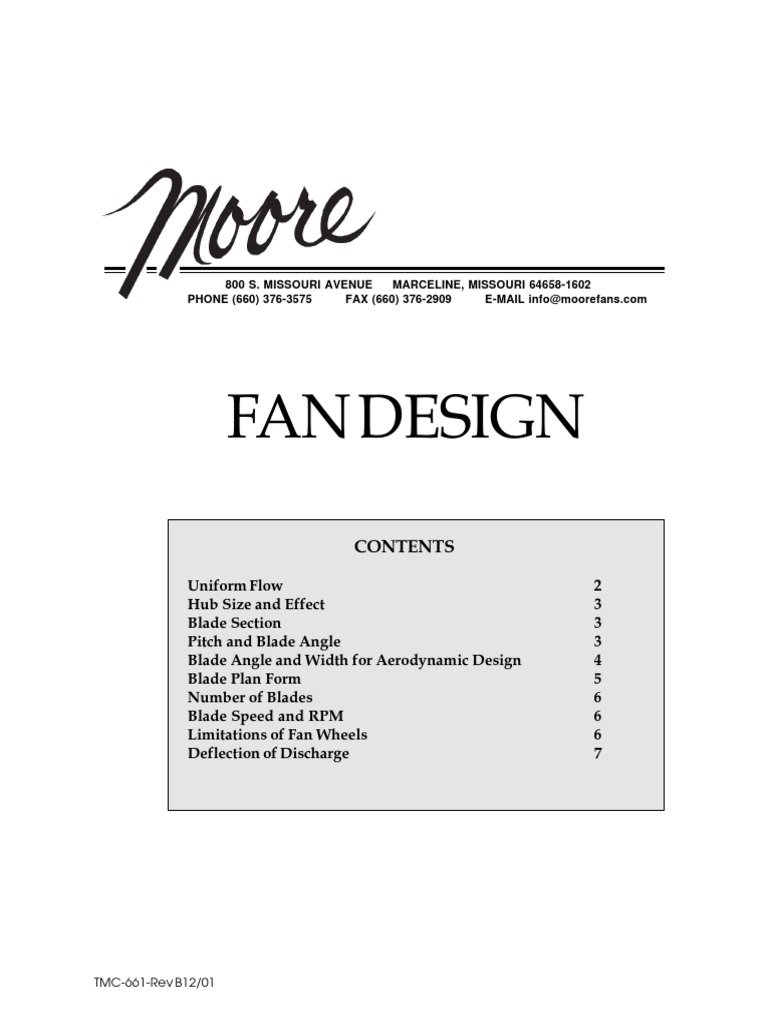 Moore

800 S. MISSOURI AVENUE MARCELINE, MISSOURI 64658-1602
PHONE (660) 376-3575 FAX (660) 376-2909 E-MAIL info@moorefans.com

FAN DESIGN

CONTENTS

| | |
|---|---|
| Uniform Flow | 2 |
| Hub Size and Effect | 3 |
| Blade Section | 3 |
| Pitch and Blade Angle | 3 |
| Blade Angle and Width for Aerodynamic Design | 4 |
| Blade Plan Form | 5 |
| Number of Blades | 6 |
| Blade Speed and RPM | 6 |
| Limitations of Fan Wheels | 6 |
| Deflection of Discharge | 7 |

TMC-661-Rev B12/01